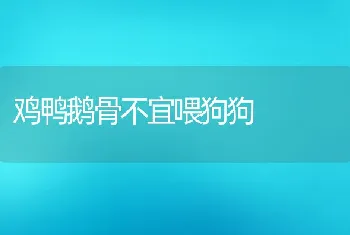 鸡鸭鹅骨不宜喂狗狗